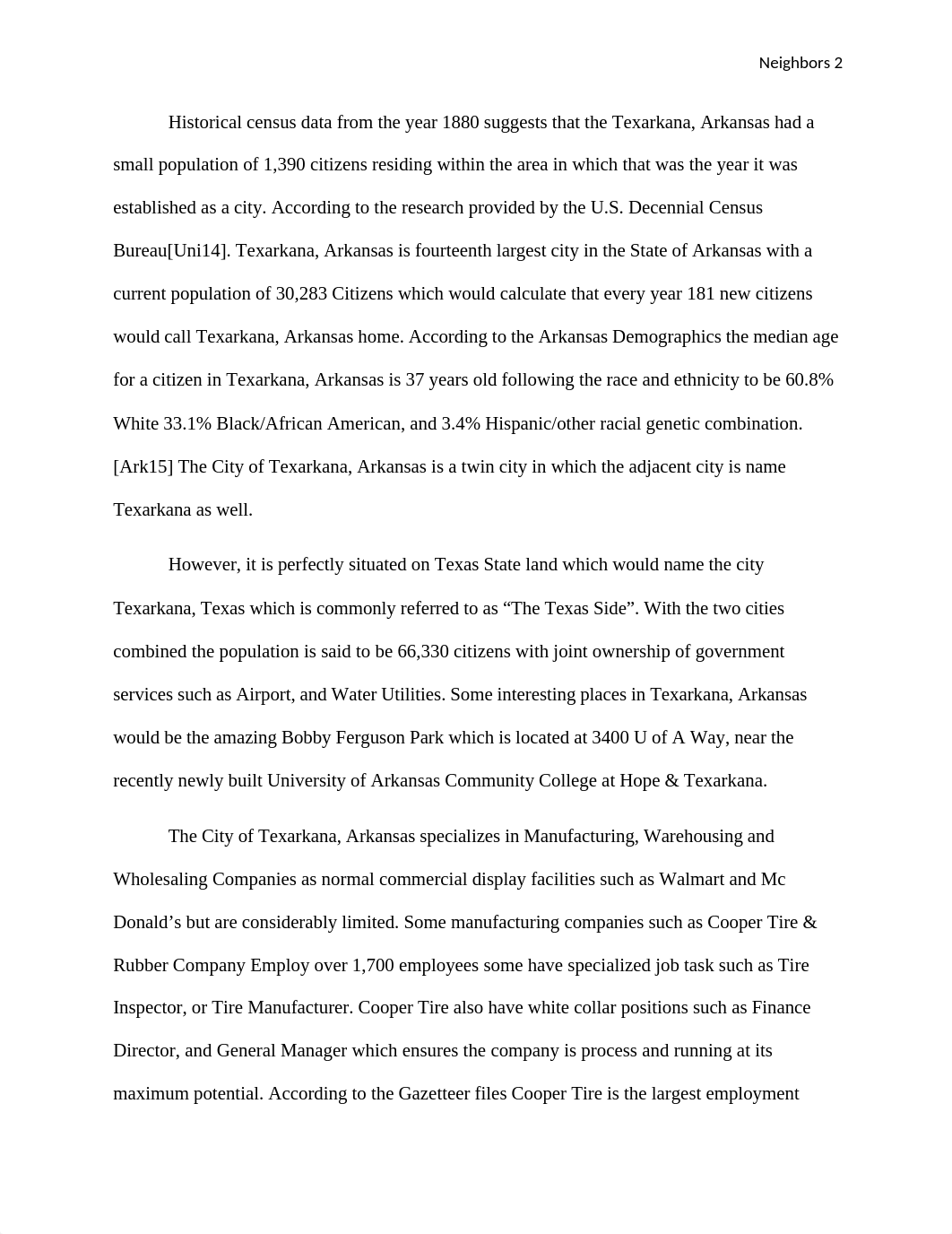 Neighbors 2

Historical census data from the year 1880 suggests that the Texarkana, Arkansas had a small population of 1,390 citizens residing within the area in which that was the year it was established as a city. According to the research provided by the U.S. Decennial Census Bureau[Uni14]. Texarkana, Arkansas is fourteenth largest city in the State of Arkansas with a current population of 30,283 Citizens which would calculate that every year 181 new citizens would call Texarkana, Arkansas home. According to the Arkansas Demographics the median age for a citizen in Texarkana, Arkansas is 37 years old following the race and ethnicity to be 60.8% White 33.1% Black/African American, and 3.4% Hispanic/other racial genetic combination. [Ark15] The City of Texarkana, Arkansas is a twin city in which the adjacent city is name Texarkana as well.

However, it is perfectly situated on Texas State land which would name the city Texarkana, Texas which is commonly referred to as “The Texas Side”. With the two cities combined the population is said to be 66,330 citizens with joint ownership of government services such as Airport, and Water Utilities. Some interesting places in Texarkana, Arkansas would be the amazing Bobby Ferguson Park which is located at 3400 U of A Way, near the recently newly built University of Arkansas Community College at Hope & Texarkana.

The City of Texarkana, Arkansas specializes in Manufacturing, Warehousing and Wholesaling Companies as normal commercial display facilities such as Walmart and Mc Donald’s but are considerably limited. Some manufacturing companies such as Cooper Tire & Rubber Company Employ over 1,700 employees some have specialized job task such as Tire Inspector, or Tire Manufacturer. Cooper Tire also have white collar positions such as Finance Director, and General Manager which ensures the company is process and running at its maximum potential. According to the Gazetteer files Cooper Tire is the largest employment